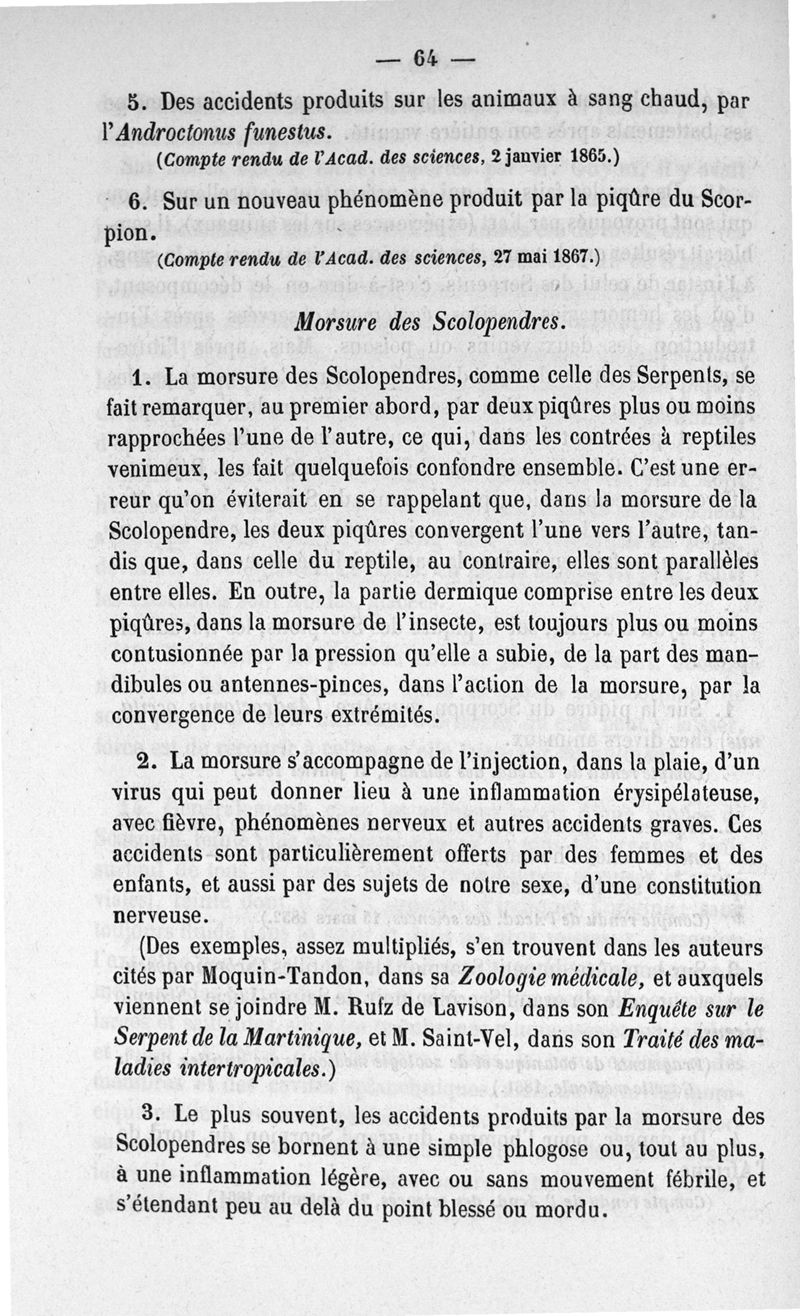 — 64 —

5. Des accidents produits sur les animaux à sang chaud, par l'Androctonus funestus.

(Compte rendu de l'Acad. des sciences, 2 janvier 1865.)

6. Sur un nouveau phénomène produit par la piqûre du Scorpion.

(Compte rendu de l'Acad. des sciences, 27 mai 1867.)

Morsure des Scolopendres.

1. La morsure des Scolopendres, comme celle des Serpents, se fait remarquer, au premier abord, par deux piqûres plus ou moins rapprochées l'une de l'autre, ce qui, dans les contrées à reptiles venimeux, les fait quelquefois confondre ensemble. C'est une erreur qu'on éviterait en se rappelant que, dans la morsure de la Scolopendre, les deux piqûres convergent l'une vers l'autre, tandis que, dans celle du reptile, au contraire, elles sont parallèles entre elles. En outre, la partie dermique comprise entre les deux piqûres, dans la morsure de l'insecte, est toujours plus ou moins contusionnée par la pression qu'elle a subie, de la part des mandibules ou antennes-pinces, dans l'action de la morsure, par la convergence de leurs extrémités.

2. La morsure s'accompagne de l'injection, dans la plaie, d'un virus qui peut donner lieu à une inflammation érysipélateuse, avec fièvre, phénomènes nerveux et autres accidents graves. Ces accidents sont particulièrement offerts par des femmes et des enfants, et aussi par des sujets de notre sexe, d'une constitution nerveuse.

(Des exemples, assez multipliés, s'en trouvent dans les auteurs cités par Moquin-Tandon, dans sa Zoologie médicale, et auxquels viennent se joindre M. Rufz de Lavison, dans son Enquête sur le Serpent de la Martinique, et M. Saint-Vel, dans son Traité des maladies intertropicales.)

3. Le plus souvent, les accidents produits par la morsure des Scolopendres se bornent à une simple phlogose ou, tout au plus, à une inflammation légère, avec ou sans mouvement fébrile, et s'étendant peu au delà du point blessé ou mordu.